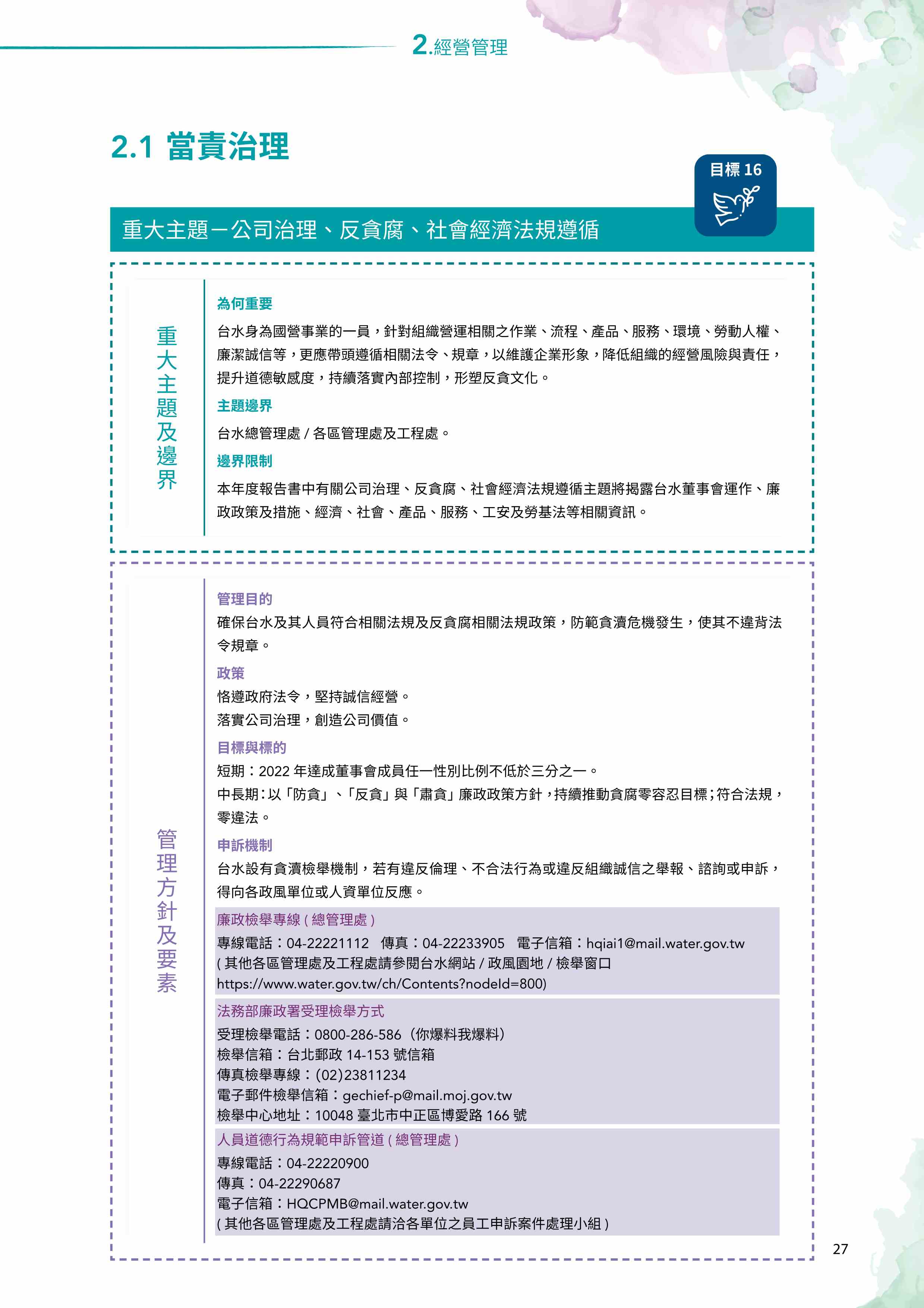 2.經營管理

2.1 當責治理

目標 16

重大主題－公司治理、反貪腐、社會經濟法規遵循

重大主題及邊界

為何重要

台水身為國營事業的一員，針對組織營運相關之作業、流程、產品、服務、環境、勞動人權、廉潔誠信等，更應帶頭遵循相關法令、規章，以維護企業形象，降低組織的經營風險與責任，提升道德敏感度，持續落實內部控制，形塑反貪文化。

主題邊界

台水總管理處 / 各區管理處及工程處。

邊界限制

本年度報告書中有關公司治理、反貪腐、社會經濟法規遵循主題將揭露台水董事會運作、廉政政策及措施、經濟、社會、產品、服務、工安及勞基法等相關資訊。

管理方針及要素

管理目的

確保台水及其人員符合相關法規及反貪腐相關法規政策，防範貪瀆危機發生，使其不違背法令規章。

政策

恪遵政府法令，堅持誠信經營。
落實公司治理，創造公司價值。

目標與標的

短期：2022 年達成董事會成員任一性別比例不低於三分之一。
中長期：以「防貪」、「反貪」與「肅貪」廉政政策方針，持續推動貪腐零容忍目標；符合法規，零違法。

申訴機制

台水設有貪瀆檢舉機制，若有違反倫理、不合法行為或違反組織誠信之舉報、諮詢或申訴，得向各政風單位或人資單位反應。

廉政檢舉專線 ( 總管理處 )
專線電話：04-22221112　傳真：04-22233905　電子信箱：hqiai1@mail.water.gov.tw
( 其他各區管理處及工程處請參閱台水網站 / 政風園地 / 檢舉窗口
https://www.water.gov.tw/ch/Contents?nodeId=800)

法務部廉政署受理檢舉方式
受理檢舉電話：0800-286-586（你爆料我爆料）
檢舉信箱：台北郵政 14-153 號信箱
傳真檢舉專線：(02)23811234
電子郵件檢舉信箱：gechief-p@mail.moj.gov.tw
檢舉中心地址：10048 臺北市中正區博愛路 166 號

人員道德行為規範申訴管道 ( 總管理處 )
專線電話：04-22220900
傳真：04-22290687
電子信箱：HQCPMB@mail.water.gov.tw
( 其他各區管理處及工程處請洽各單位之員工申訴案件處理小組 )

27